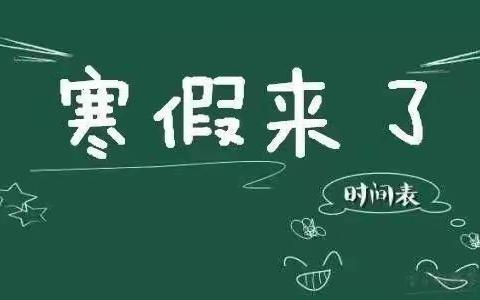 寒假来了

时间表